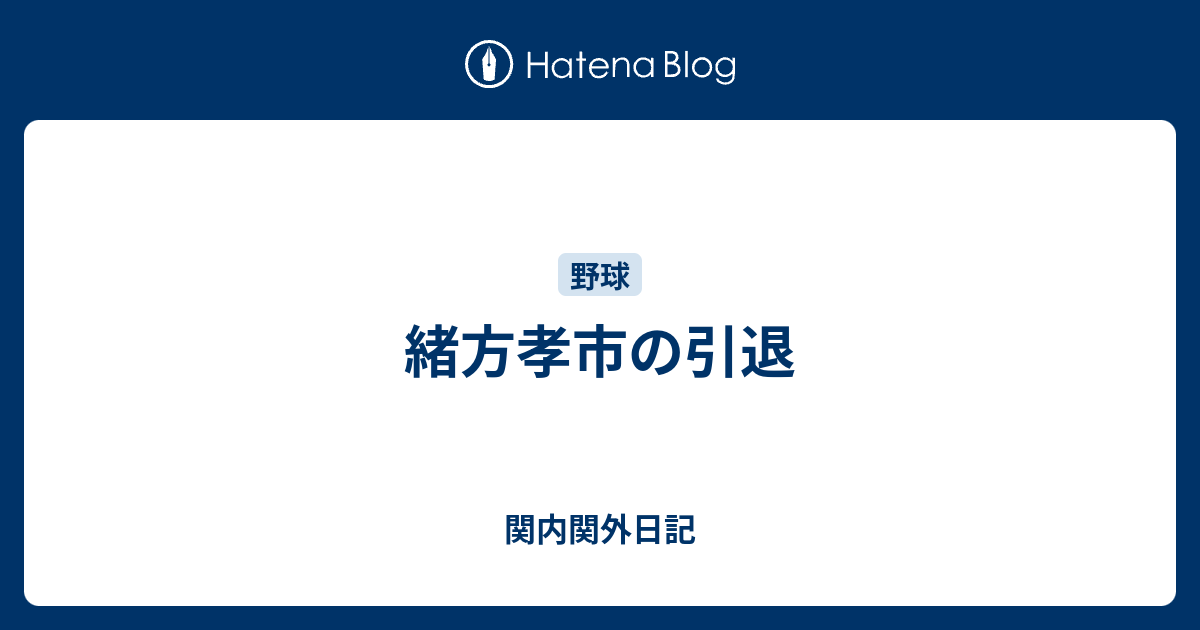 Hatena Blog

野球

緒方孝市の引退

関内関外日記